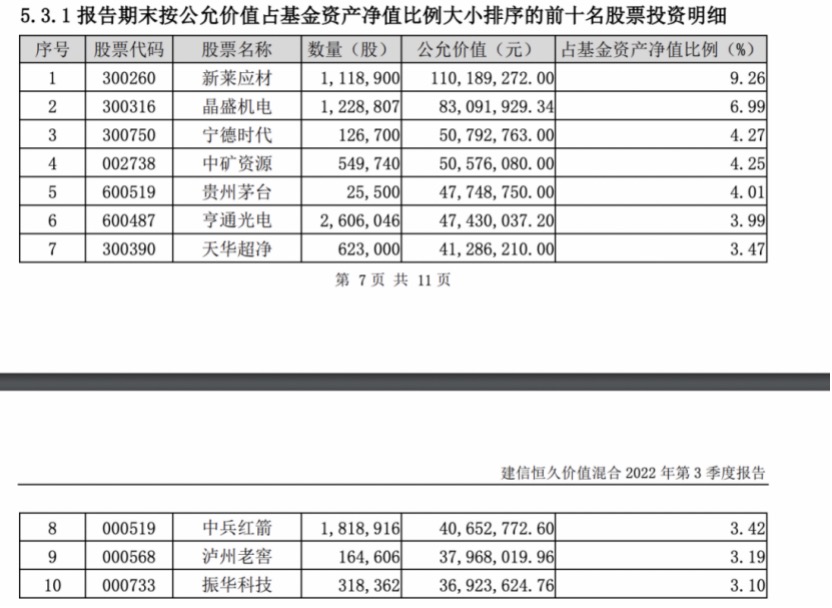 5.3.1 报告期末按公允价值占基金资产净值比例大小排序的前十名股票投资明细

| 序号 | 股票代码 | 股票名称 | 数量（股） | 公允价值（元） | 占基金资产净值比例（%） |
|---|---|---|---|---|---|
| 1 | 300260 | 新莱应材 | 1，118，900 | 110，189，272.00 | 9.26 |
| 2 | 300316 | 晶盛机电 | 1，228，807 | 83，091，929.34 | 6.99 |
| 3 | 300750 | 宁德时代 | 126，700 | 50，792，763.00 | 4.27 |
| 4 | 002738 | 中矿资源 | 549，740 | 50，576，080.00 | 4.25 |
| 5 | 600519 | 贵州茅台 | 25，500 | 47，748，750.00 | 4.01 |
| 6 | 600487 | 亨通光电 | 2，606，046 | 47，430，037.20 | 3.99 |
| 7 | 300390 | 天华超净 | 623，000 | 41，286，210.00 | 3.47 |

第 7 页 共 11 页

建信恒久价值混合 2022 年第 3 季度报告

| 8 | 000519 | 中兵红箭 | 1，818，916 | 40，652，772.60 | 3.42 |
|---|---|---|---|---|---|
| 9 | 000568 | 泸州老窖 | 164，606 | 37，968，019.96 | 3.19 |
| 10 | 000733 | 振华科技 | 318，362 | 36，923，624.76 | 3.10 |